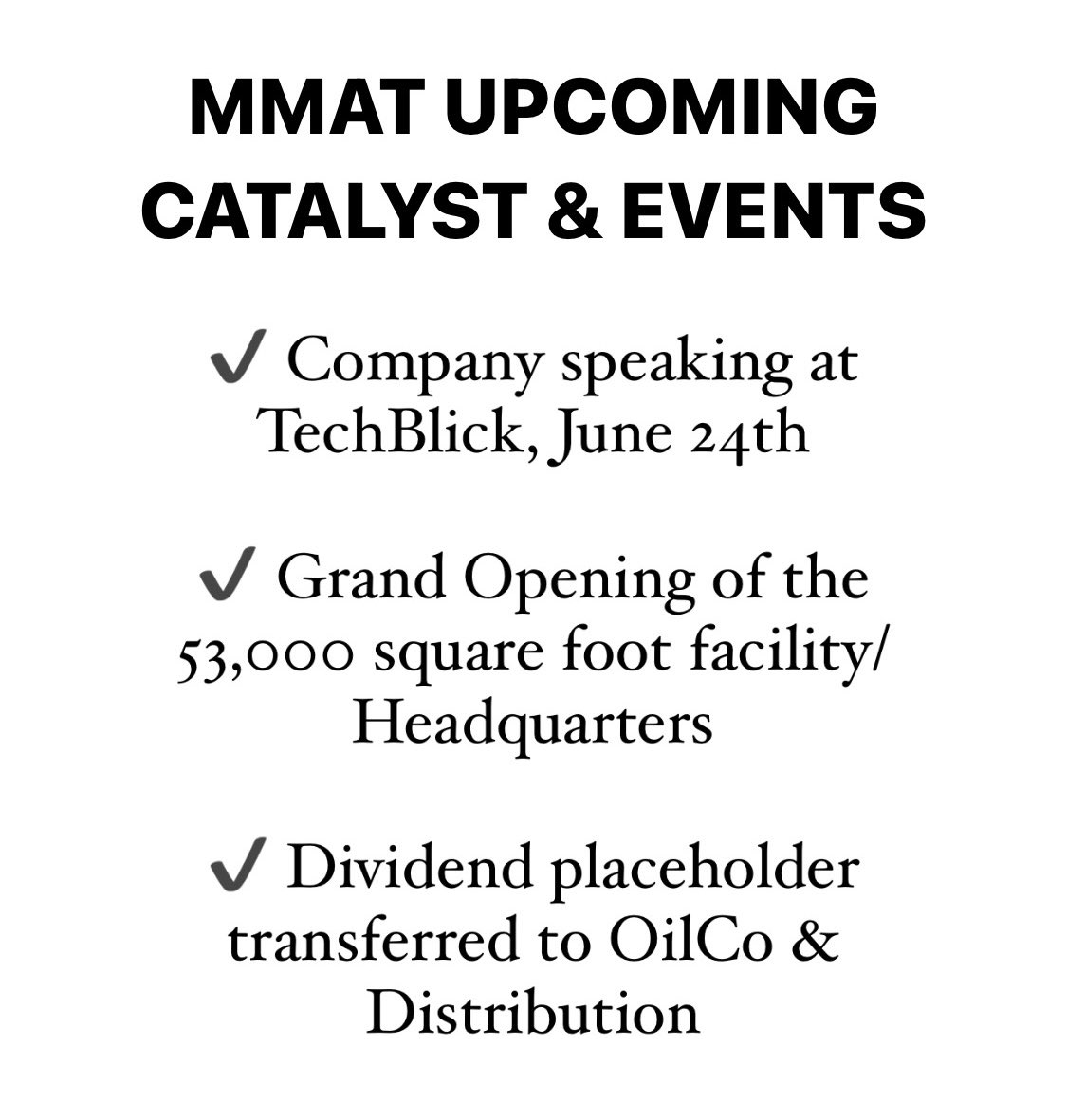 MMAT UPCOMING CATALYST & EVENTS

✔ Company speaking at TechBlick, June 24th

✔ Grand Opening of the 53,000 square foot facility/ Headquarters

✔ Dividend placeholder transferred to OilCo & Distribution